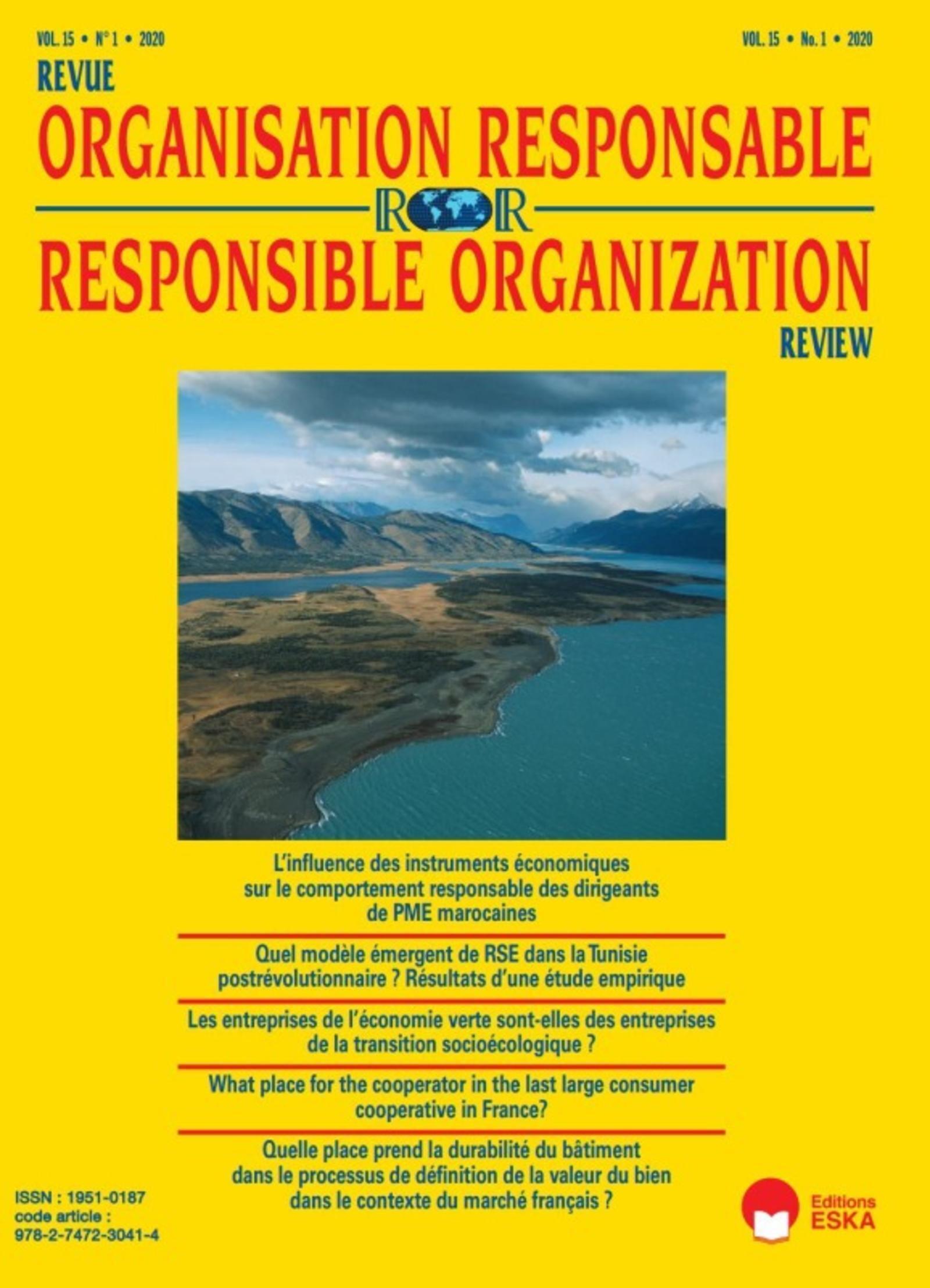 VOL. 15 • N° 1 • 2020

VOL. 15 • No. 1 • 2020

REVUE
ORGANISATION RESPONSABLE

ROR

RESPONSIBLE ORGANIZATION
REVIEW

L'influence des instruments économiques sur le comportement responsable des dirigeants de PME marocaines

Quel modèle émergent de RSE dans la Tunisie postrévolutionnaire ? Résultats d'une étude empirique

Les entreprises de l'économie verte sont-elles des entreprises de la transition socioécologique ?

What place for the cooperator in the last large consumer cooperative in France?

Quelle place prend la durabilité du bâtiment dans le processus de définition de la valeur du bien dans le contexte du marché français ?

ISSN : 1951-0187
code article :
978-2-7472-3041-4

Editions
ESKA